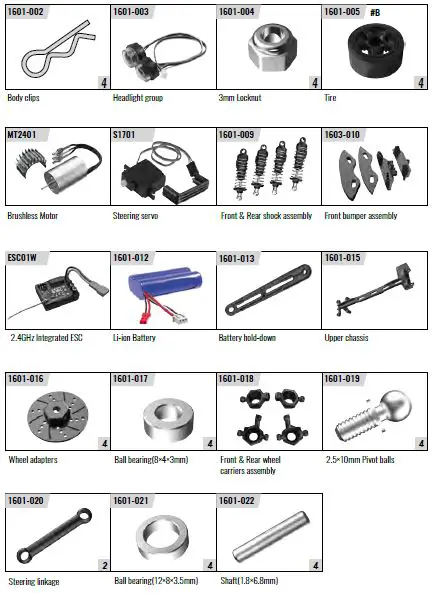 1601-002
4
Body clips

1601-003
Headlight group

1601-004
4
3mm Locknut

1601-005 #B
4
Tire

MT2401
Brushless Motor

S1701
Steering servo

1601-009
Front & Rear shock assembly

1603-010
Front bumper assembly

ESC01W
2.4GHz Integrated ESC

1601-012
Li-ion Battery

1601-013
Battery hold-down

1601-015
Upper chassis

1601-016
4
Wheel adapters

1601-017
4
Ball bearing(8×4×3mm)

1601-018
Front & Rear wheel carriers assembly

1601-019
4
2.5×10mm Pivot balls

1601-020
2
Steering linkage

1601-021
4
Ball bearing(12×8×3.5mm)

1601-022
4
Shaft(1.8×6.8mm)